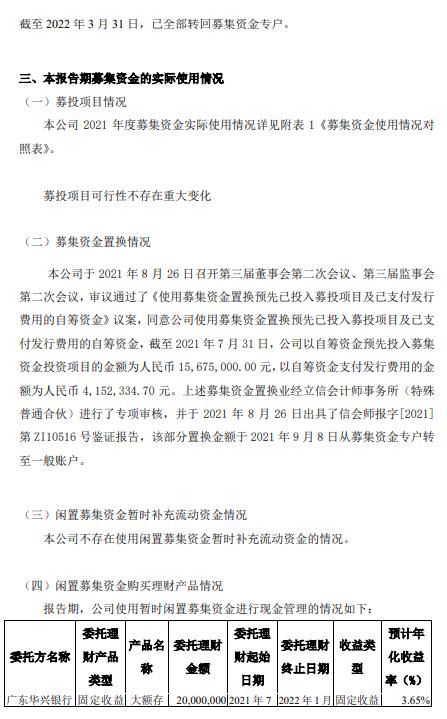 截至 2022 年 3 月 31 日，已全部转回募集资金专户。

三、本报告期募集资金的实际使用情况

（一）募投项目情况

本公司 2021 年度募集资金实际使用情况详见附表 1《募集资金使用情况对照表》。

募投项目可行性不存在重大变化

（二）募集资金置换情况

本公司于 2021 年 8 月 26 日召开第三届董事会第二次会议、第三届监事会第二次会议，审议通过了《使用募集资金置换预先已投入募投项目及已支付发行费用的自筹资金》议案，同意公司使用募集资金置换预先已投入募投项目及已支付发行费用的自筹资金，截至 2021 年 7 月 31 日，公司以自筹资金预先投入募集资金投资项目的金额为人民币 15,675,000.00 元，以自筹资金支付发行费用的金额为人民币 4,152,334.70 元。上述募集资金置换业经立信会计师事务所（特殊普通合伙）进行了专项审核，并于 2021 年 8 月 26 日出具了信会师报字[2021]第 ZI10516 号鉴证报告，该部分置换金额于 2021 年 9 月 8 日从募集资金专户转至一般账户。

（三）闲置募集资金暂时补充流动资金情况

本公司不存在使用闲置募集资金暂时补充流动资金的情况。

（四）闲置募集资金购买理财产品情况

报告期，公司使用暂时闲置募集资金进行现金管理的情况如下：

| 委托方名称 | 委托理财产品类型 | 产品名称 | 委托理财金额 | 委托理财起始日期 | 委托理财终止日期 | 收益类型 | 预计年化收益率（%） |
|---|---|---|---|---|---|---|---|
| 广东华兴银行 | 固定收益 | 大额存 | 20,000,000 | 2021 年 7 | 2022 年 1 月 | 固定收益 | 3.65% |